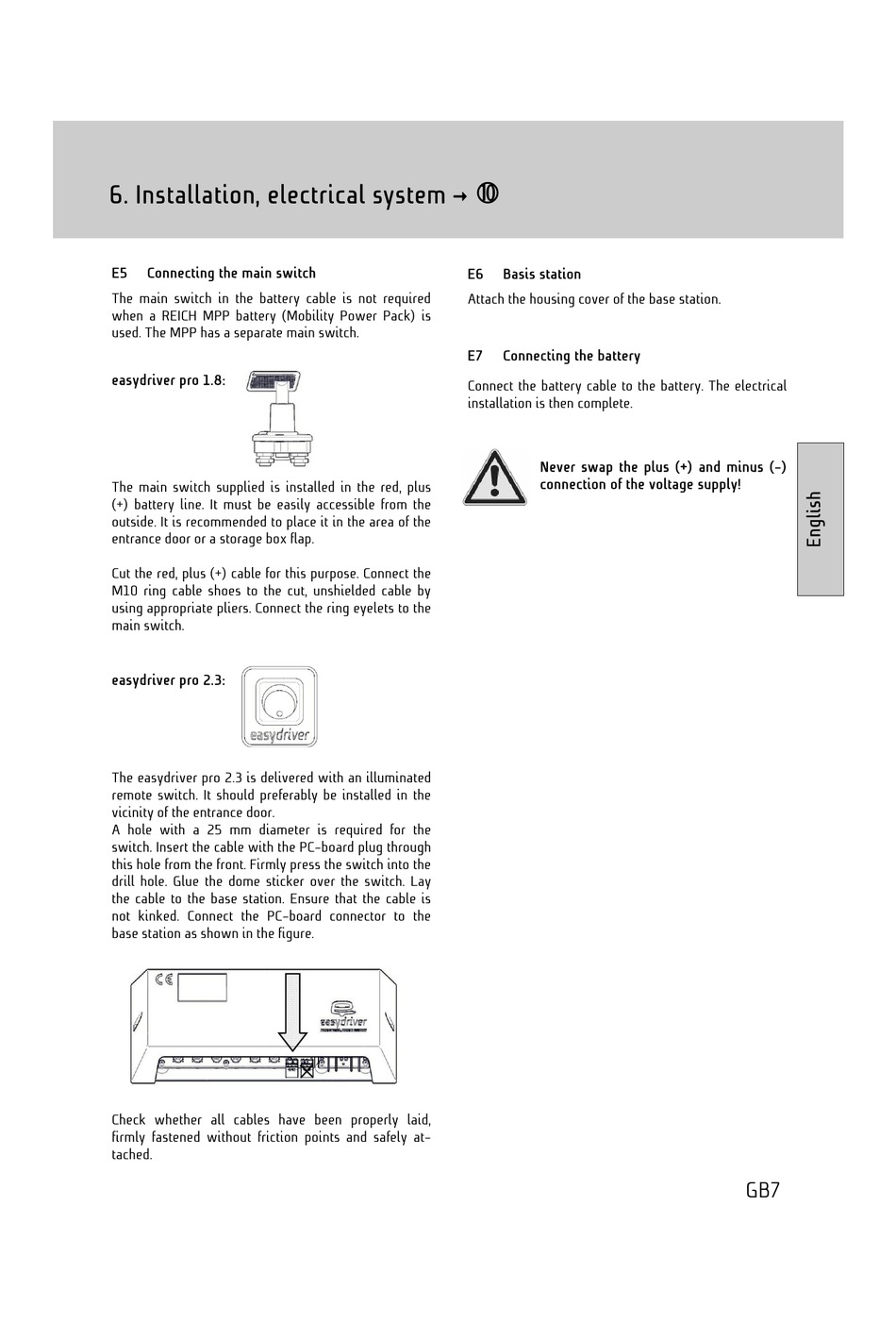 6. Installation, electrical system → ⑩

E5 Connecting the main switch

The main switch in the battery cable is not required when a REICH MPP battery (Mobility Power Pack) is used. The MPP has a separate main switch.

easydriver pro 1.8:

The main switch supplied is installed in the red, plus (+) battery line. It must be easily accessible from the outside. It is recommended to place it in the area of the entrance door or a storage box flap.

Cut the red, plus (+) cable for this purpose. Connect the M10 ring cable shoes to the cut, unshielded cable by using appropriate pliers. Connect the ring eyelets to the main switch.

easydriver pro 2.3:

easydriver

The easydriver pro 2.3 is delivered with an illuminated remote switch. It should preferably be installed in the vicinity of the entrance door.
A hole with a 25 mm diameter is required for the switch. Insert the cable with the PC-board plug through this hole from the front. Firmly press the switch into the drill hole. Glue the dome sticker over the switch. Lay the cable to the base station. Ensure that the cable is not kinked. Connect the PC-board connector to the base station as shown in the figure.

CE

easydriver

Check whether all cables have been properly laid, firmly fastened without friction points and safely attached.

E6 Basis station

Attach the housing cover of the base station.

E7 Connecting the battery

Connect the battery cable to the battery. The electrical installation is then complete.

Never swap the plus (+) and minus (-) connection of the voltage supply!

English

GB7